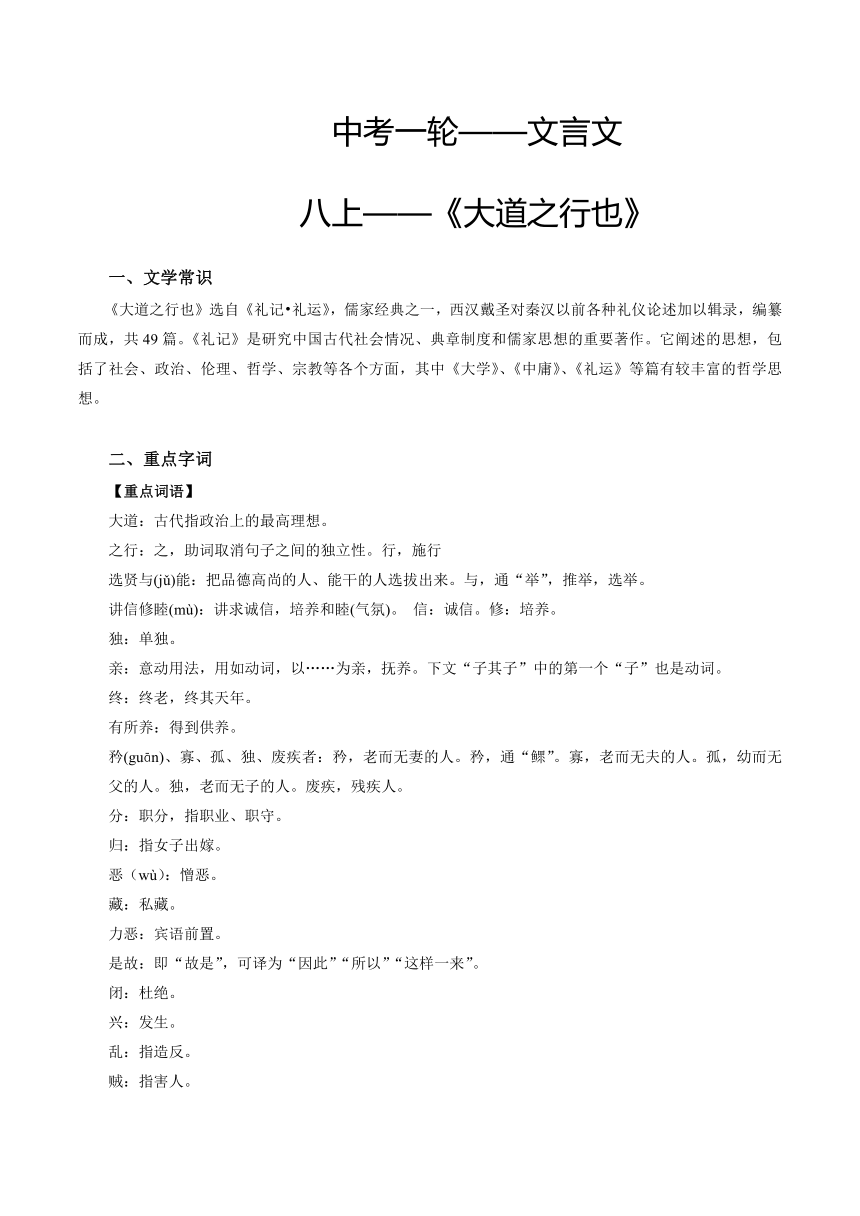 中考一轮——文言文

八上——《大道之行也》

一、文学常识

《大道之行也》选自《礼记•礼运》，儒家经典之一，西汉戴圣对秦汉以前各种礼仪论述加以辑录，编纂而成，共 49 篇。《礼记》是研究中国古代社会情况、典章制度和儒家思想的重要著作。它阐述的思想，包括了社会、政治、伦理、哲学、宗教等各个方面，其中《大学》、《中庸》、《礼运》等篇有较丰富的哲学思想。

二、重点字词

【重点词语】

大道：古代指政治上的最高理想。

之行：之，助词取消句子之间的独立性。行，施行

选贤与(jǔ)能：把品德高尚的人、能干的人选拔出来。与，通“举”，推举，选举。

讲信修睦(mù)：讲求诚信，培养和睦(气氛)。 信：诚信。修：培养。

独：单独。

亲：意动用法，用如动词，以……为亲，抚养。下文“子其子”中的第一个“子”也是动词。

终：终老，终其天年。

有所养：得到供养。

矜(guān)、寡、孤、独、废疾者：矜，老而无妻的人。矜，通“鳏”。寡，老而无夫的人。孤，幼而无父的人。独，老而无子的人。废疾，残疾人。

分：职分，指职业、职守。

归：指女子出嫁。

恶（wù）：憎恶。

藏：私藏。

力恶：宾语前置。

是故：即“故是”，可译为“因此”“所以”“这样一来”。

闭：杜绝。

兴：发生。

乱：指造反。

贼：指害人。